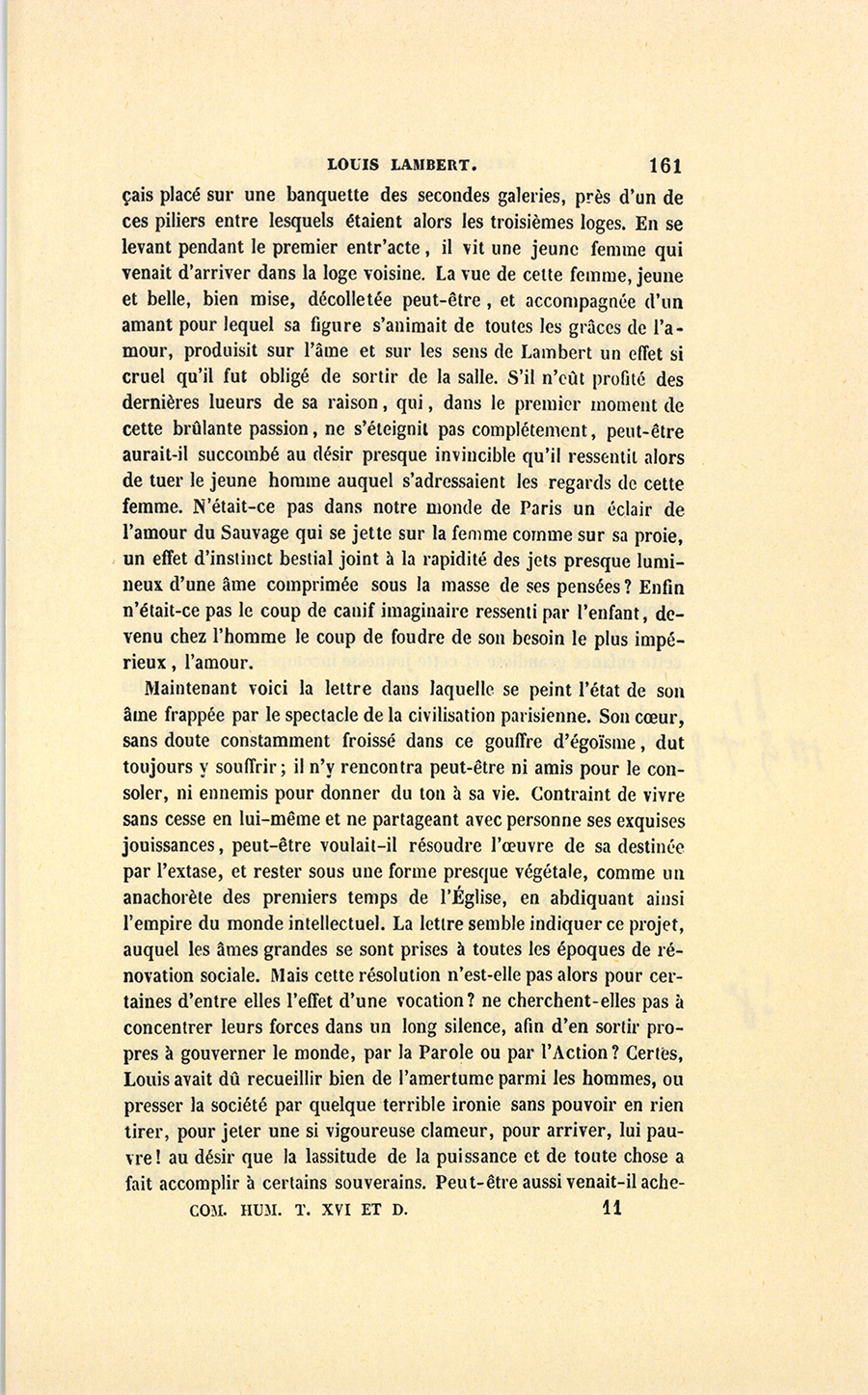 LOUIS LAMBERT. 161

çais placé sur une banquette des secondes galeries, près d'un de ces piliers entre lesquels étaient alors les troisièmes loges. En se levant pendant le premier entr'acte, il vit une jeune femme qui venait d'arriver dans la loge voisine. La vue de cette femme, jeune et belle, bien mise, décolletée peut-être, et accompagnée d'un amant pour lequel sa figure s'animait de toutes les grâces de l'amour, produisit sur l'âme et sur les sens de Lambert un effet si cruel qu'il fut obligé de sortir de la salle. S'il n'eût profité des dernières lueurs de sa raison, qui, dans le premier moment de cette brûlante passion, ne s'éteignit pas complétement, peut-être aurait-il succombé au désir presque invincible qu'il ressentit alors de tuer le jeune homme auquel s'adressaient les regards de cette femme. N'était-ce pas dans notre monde de Paris un éclair de l'amour du Sauvage qui se jette sur la femme comme sur sa proie, un effet d'instinct bestial joint à la rapidité des jets presque lumineux d'une âme comprimée sous la masse de ses pensées? Enfin n'était-ce pas le coup de canif imaginaire ressenti par l'enfant, devenu chez l'homme le coup de foudre de son besoin le plus impérieux, l'amour.

Maintenant voici la lettre dans laquelle se peint l'état de son âme frappée par le spectacle de la civilisation parisienne. Son cœur, sans doute constamment froissé dans ce gouffre d'égoïsme, dut toujours y souffrir; il n'y rencontra peut-être ni amis pour le consoler, ni ennemis pour donner du ton à sa vie. Contraint de vivre sans cesse en lui-même et ne partageant avec personne ses exquises jouissances, peut-être voulait-il résoudre l'œuvre de sa destinée par l'extase, et rester sous une forme presque végétale, comme un anachorète des premiers temps de l'Église, en abdiquant ainsi l'empire du monde intellectuel. La lettre semble indiquer ce projet, auquel les âmes grandes se sont prises à toutes les époques de rénovation sociale. Mais cette résolution n'est-elle pas alors pour certaines d'entre elles l'effet d'une vocation? ne cherchent-elles pas à concentrer leurs forces dans un long silence, afin d'en sortir propres à gouverner le monde, par la Parole ou par l'Action? Certes, Louis avait dû recueillir bien de l'amertume parmi les hommes, ou presser la société par quelque terrible ironie sans pouvoir en rien tirer, pour jeter une si vigoureuse clameur, pour arriver, lui pauvre! au désir que la lassitude de la puissance et de toute chose a fait accomplir à certains souverains. Peut-être aussi venait-il ache-

COM. HUM. T. XVI ET D. 11